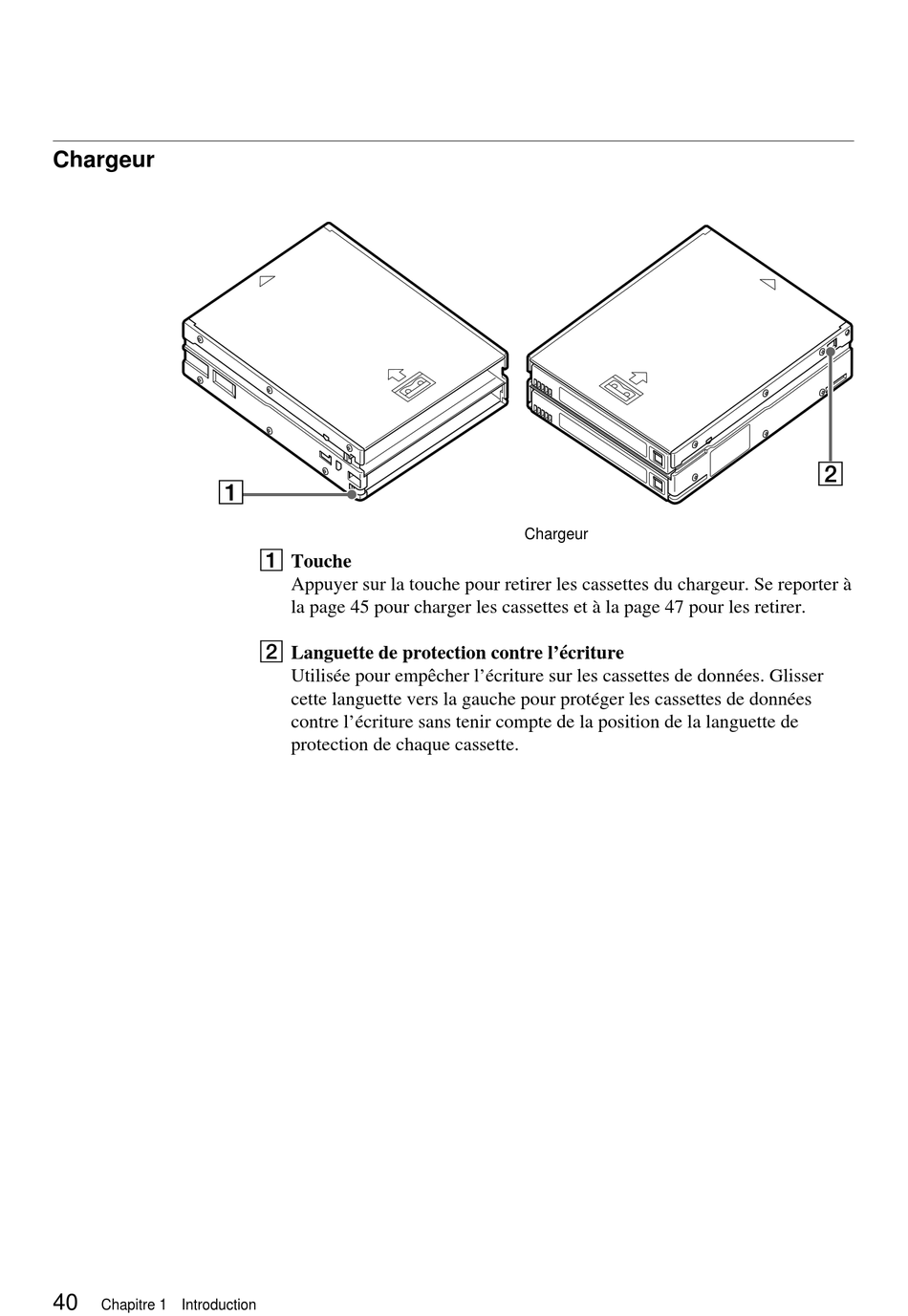 Chargeur

1

2

Chargeur

1 Touche
Appuyer sur la touche pour retirer les cassettes du chargeur. Se reporter à la page 45 pour charger les cassettes et à la page 47 pour les retirer.

2 Languette de protection contre l'écriture
Utilisée pour empêcher l'écriture sur les cassettes de données. Glisser cette languette vers la gauche pour protéger les cassettes de données contre l'écriture sans tenir compte de la position de la languette de protection de chaque cassette.

40 Chapitre 1 Introduction